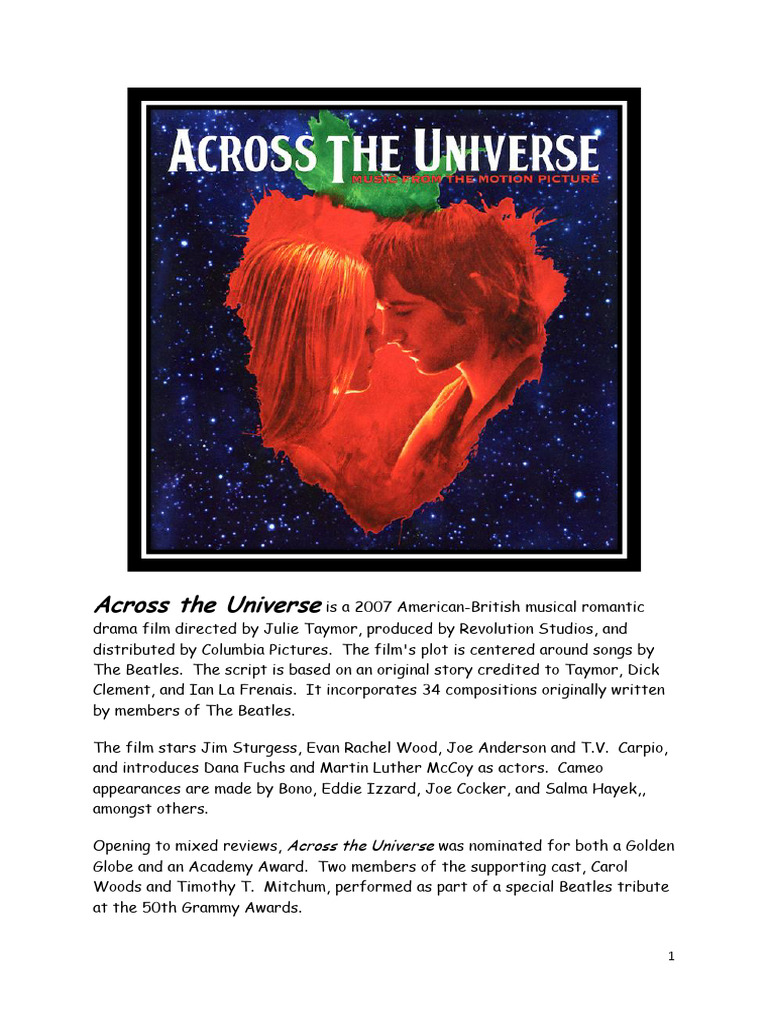 ACROSS THE UNIVERSE
MUSIC FROM THE MOTION PICTURE

Across the Universe is a 2007 American-British musical romantic drama film directed by Julie Taymor, produced by Revolution Studios, and distributed by Columbia Pictures. The film's plot is centered around songs by The Beatles. The script is based on an original story credited to Taymor, Dick Clement, and Ian La Frenais. It incorporates 34 compositions originally written by members of The Beatles.

The film stars Jim Sturgess, Evan Rachel Wood, Joe Anderson and T.V. Carpio, and introduces Dana Fuchs and Martin Luther McCoy as actors. Cameo appearances are made by Bono, Eddie Izzard, Joe Cocker, and Salma Hayek,, amongst others.

Opening to mixed reviews, Across the Universe was nominated for both a Golden Globe and an Academy Award. Two members of the supporting cast, Carol Woods and Timothy T. Mitchum, performed as part of a special Beatles tribute at the 50th Grammy Awards.

1